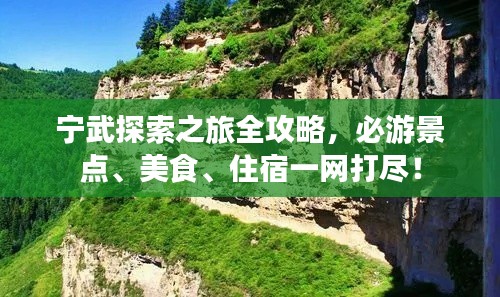 宁武探索之旅全攻略，必游景点、美食、住宿一网打尽！